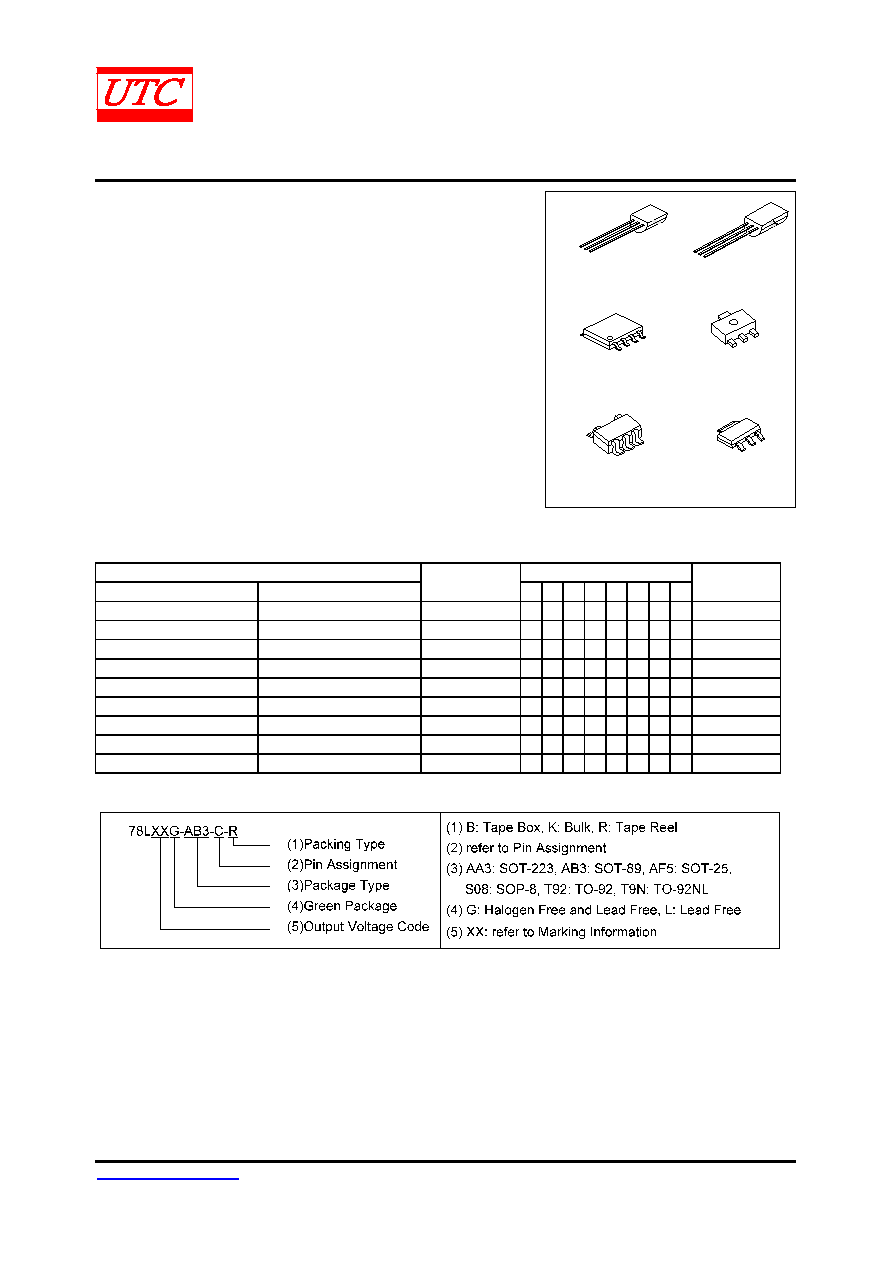 UTC

78LXXG-AB3-C-R
(1)Packing Type
(2)Pin Assignment
(3)Package Type
(4)Green Package
(5)Output Voltage Code

(1) B: Tape Box, K: Bulk, R: Tape Reel
(2) refer to Pin Assignment
(3) AA3: SOT-223, AB3: SOT-89, AF5: SOT-25, S08: SOP-8, T92: TO-92, T9N: TO-92NL
(4) G: Halogen Free and Lead Free, L: Lead Free
(5) XX: refer to Marking Information